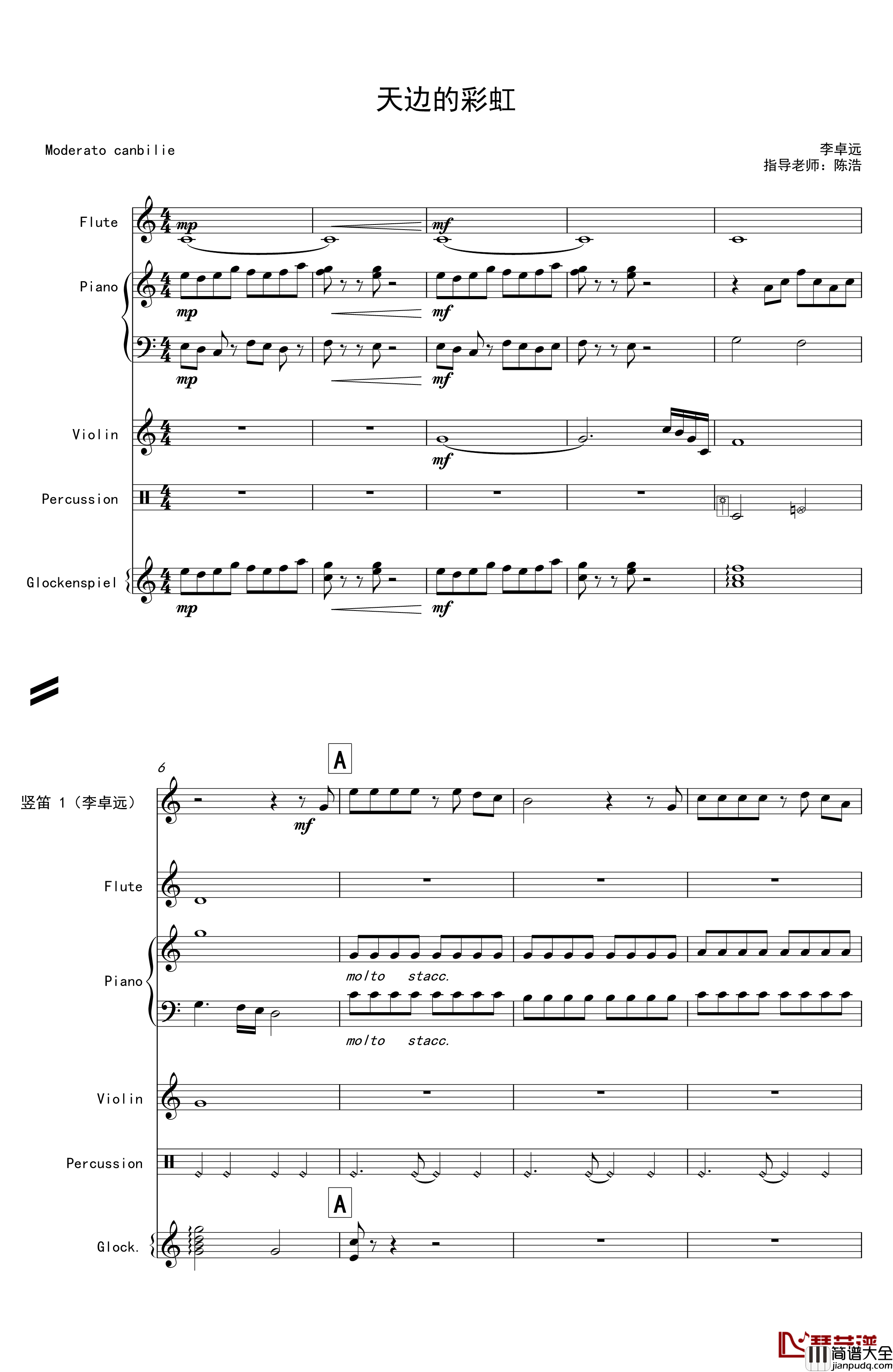 天边的彩虹

Moderato canbilie

李卓远
指导老师：陈浩

Flute
mp
mf

Piano
mp
mf
mp
mf

Violin
mf

Percussion

Glockenspiel
mp
mf

6

A

竖笛 1（李卓远）
mf

Flute

Piano
molto stacc.
molto stacc.

Violin

Percussion

A

Glock.

琴艺谱
简谱大全
jianpudq.com